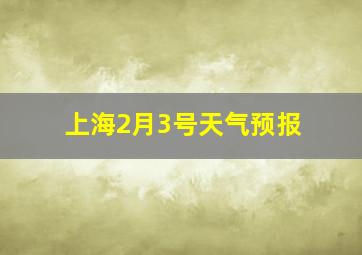 上海2月3号天气预报